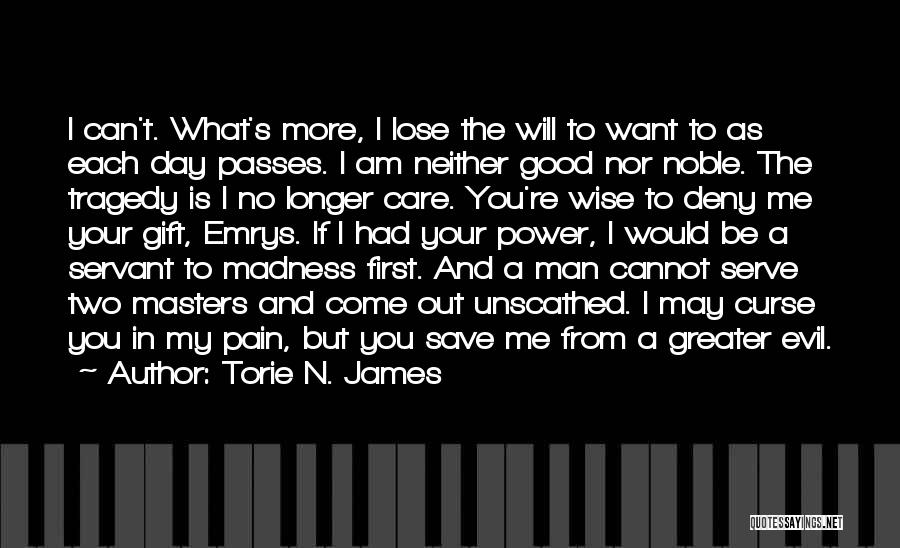 I can't. What's more, I lose the will to want to as each day passes. I am neither good nor noble. The tragedy is I no longer care. You're wise to deny me your gift, Emrys. If I had your power, I would be a servant to madness first. And a man cannot serve two masters and come out unscathed. I may curse you in my pain, but you save me from a greater evil.
~ Author: Torie N. James

QUOTESSAYINGS.NET